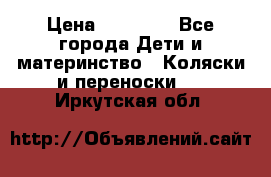 Цена Все города Дети и материнство Коляски и переноски Иркутская обл

http://Объявлений.сайт